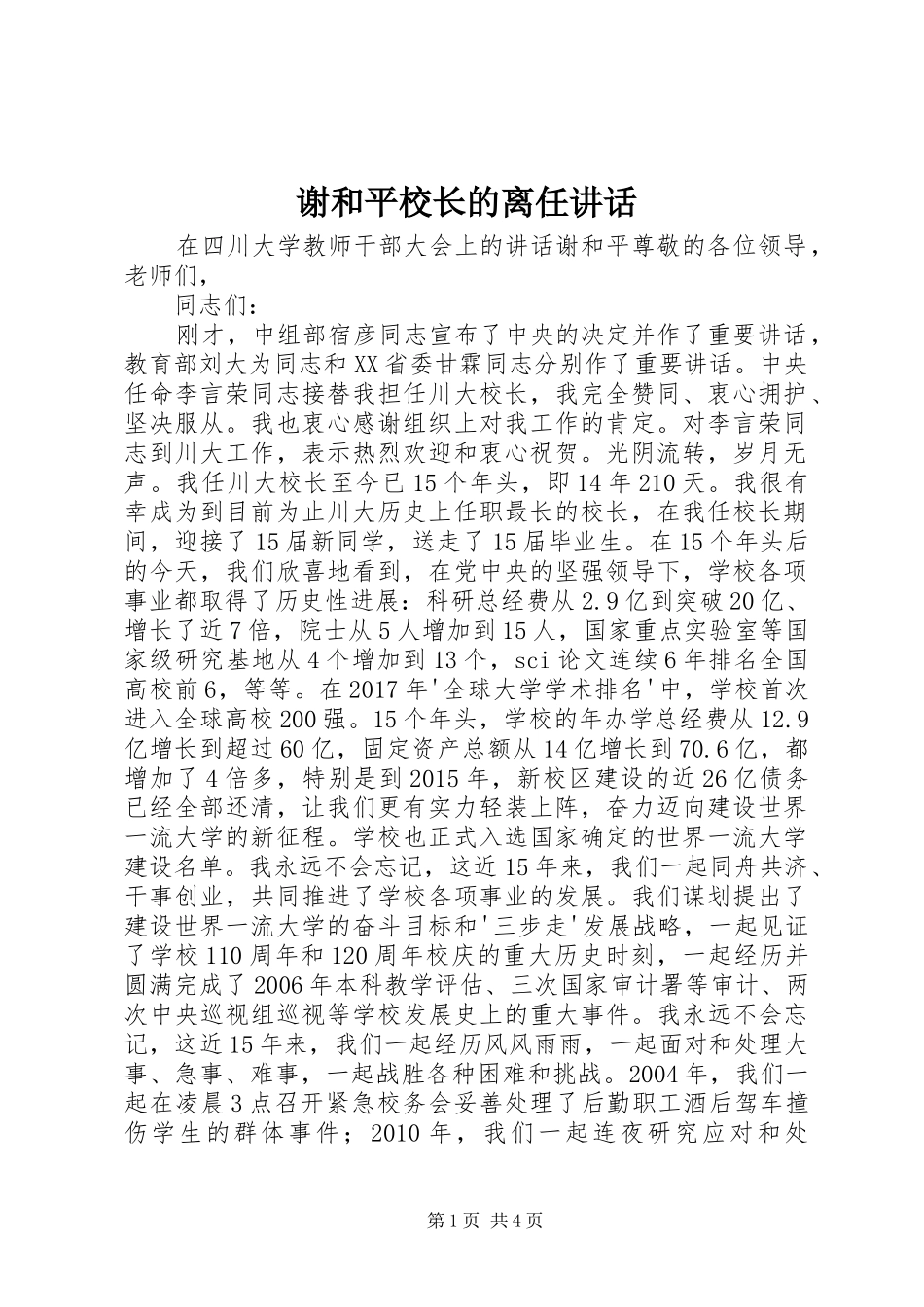 谢和平校长的离任讲话

在四川大学教师干部大会上的讲话谢和平尊敬的各位领导，老师们，

同志们：

刚才，中组部宿彦同志宣布了中央的决定并作了重要讲话，教育部刘大为同志和XX省委甘霖同志分别作了重要讲话。中央任命李言荣同志接替我担任川大校长，我完全赞同、衷心拥护、坚决服从。我也衷心感谢组织上对我工作的肯定。对李言荣同志到川大工作，表示热烈欢迎和衷心祝贺。光阴流转，岁月无声。我任川大校长至今已15个年头，即14年210天。我很有幸成为到目前为止川大历史上任职最长的校长，在我任校长期间，迎接了15届新同学，送走了15届毕业生。在15个年头后的今天，我们欣喜地看到，在党中央的坚强领导下，学校各项事业都取得了历史性进展：科研总经费从2.9亿到突破20亿、增长了近7倍，院士从5人增加到15人，国家重点实验室等国家级研究基地从4个增加到13个，sci论文连续6年排名全国高校前6，等等。在2017年'全球大学学术排名'中，学校首次进入全球高校200强。15个年头，学校的年办学总经费从12.9亿增长到超过60亿，固定资产总额从14亿增长到70.6亿，都增加了4倍多，特别是到2015年，新校区建设的近26亿债务已经全部还清，让我们更有实力轻装上阵，奋力迈向建设世界一流大学的新征程。学校也正式入选国家确定的世界一流大学建设名单。我永远不会忘记，这近15年来，我们一起同舟共济、干事创业，共同推进了学校各项事业的发展。我们谋划提出了建设世界一流大学的奋斗目标和'三步走'发展战略，一起见证了学校110周年和120周年校庆的重大历史时刻，一起经历并圆满完成了2006年本科教学评估、三次国家审计署等审计、两次中央巡视组巡视等学校发展史上的重大事件。我永远不会忘记，这近15年来，我们一起经历风风雨雨，一起面对和处理大事、急事、难事，一起战胜各种困难和挑战。2004年，我们一起在凌晨3点召开紧急校务会妥善处理了后勤职工酒后驾车撞伤学生的群体事件；2010年，我们一起连夜研究应对和处

第1页 共4页